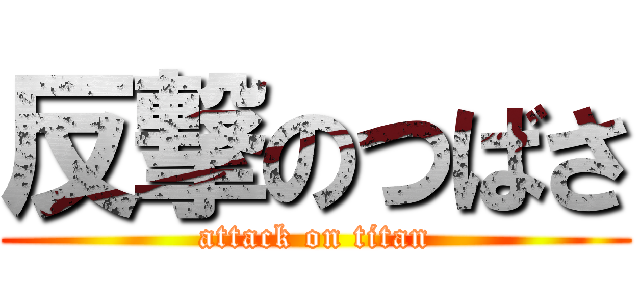 反撃のつばさ
attack on titan